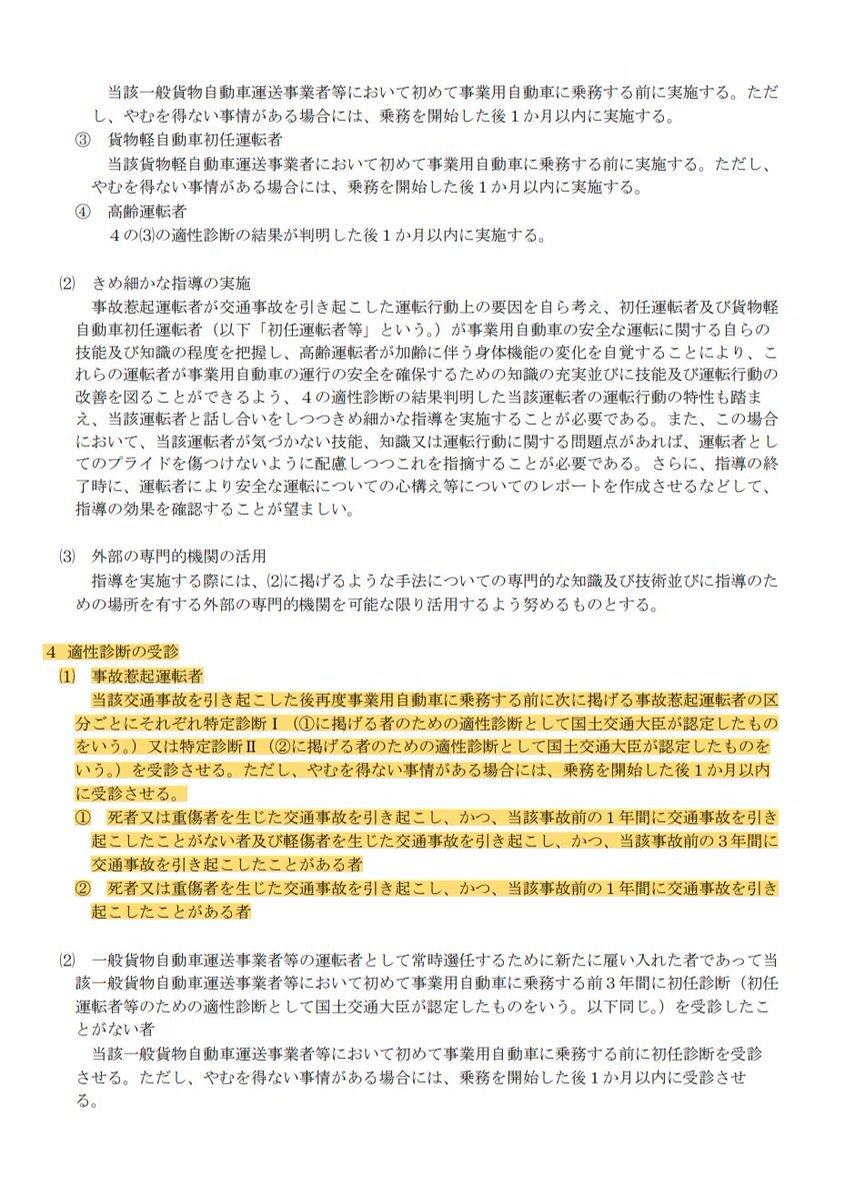 当該一般貨物自動車運送事業者等において初めて事業用自動車に乗務する前に実施する。ただし、やむを得ない事情がある場合には、乗務を開始した後１か月以内に実施する。

③　貨物軽自動車初任運転者

当該貨物軽自動車運送事業者において初めて事業用自動車に乗務する前に実施する。ただし、やむを得ない事情がある場合には、乗務を開始した後１か月以内に実施する。

④　高齢運転者

４の⑶の適性診断の結果が判明した後１か月以内に実施する。

⑵　きめ細かな指導の実施

事故惹起運転者が交通事故を引き起こした運転行動上の要因を自ら考え、初任運転者及び貨物軽自動車初任運転者（以下「初任運転者等」という。）が事業用自動車の安全な運転に関する自らの技能及び知識の程度を把握し、高齢運転者が加齢に伴う身体機能の変化を自覚することにより、これらの運転者が事業用自動車の運行の安全を確保するための知識の充実並びに技能及び運転行動の改善を図ることができるよう、４の適性診断の結果判明した当該運転者の運転行動の特性も踏まえ、当該運転者と話し合いをしつつきめ細かな指導を実施することが必要である。また、この場合において、当該運転者が気づかない技能、知識又は運転行動に関する問題点があれば、運転者としてのプライドを傷つけないように配慮しつつこれを指摘することが必要である。さらに、指導の終了時に、運転者により安全な運転についての心構え等についてのレポートを作成させるなどして、指導の効果を確認することが望ましい。

⑶　外部の専門的機関の活用

指導を実施する際には、⑵に掲げるような手法についての専門的な知識及び技術並びに指導のための場所を有する外部の専門的機関を可能な限り活用するよう努めるものとする。

４　適性診断の受診

⑴　事故惹起運転者

当該交通事故を引き起こした後再度事業用自動車に乗務する前に次に掲げる事故惹起運転者の区分ごとにそれぞれ特定診断Ⅰ（①に掲げる者のための適性診断として国土交通大臣が認定したものをいう。）又は特定診断Ⅱ（②に掲げる者のための適性診断として国土交通大臣が認定したものをいう。）を受診させる。ただし、やむを得ない事情がある場合には、乗務を開始した後１か月以内に受診させる。

①　死者又は重傷者を生じた交通事故を引き起こし、かつ、当該事故前の１年間に交通事故を引き起こしたことがない者及び軽傷者を生じた交通事故を引き起こし、かつ、当該事故前の３年間に交通事故を引き起こしたことがある者

②　死者又は重傷者を生じた交通事故を引き起こし、かつ、当該事故前の１年間に交通事故を引き起こしたことがある者

⑵　一般貨物自動車運送事業者等の運転者として常時選任するために新たに雇い入れた者であって当該一般貨物自動車運送事業者等において初めて事業用自動車に乗務する前３年間に初任診断（初任運転者等のための適性診断として国土交通大臣が認定したものをいう。以下同じ。）を受診したことがない者

当該一般貨物自動車運送事業者等において初めて事業用自動車に乗務する前に初任診断を受診させる。ただし、やむを得ない事情がある場合には、乗務を開始した後１か月以内に受診させる。